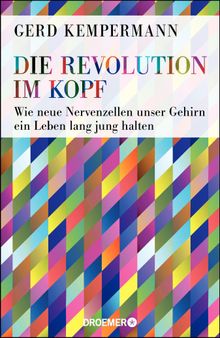 GERD KEMPERMANN

DIE REVOLUTION IM KOPF

Wie neue Nervenzellen unser Gehirn ein Leben lang jung halten

DROEMER